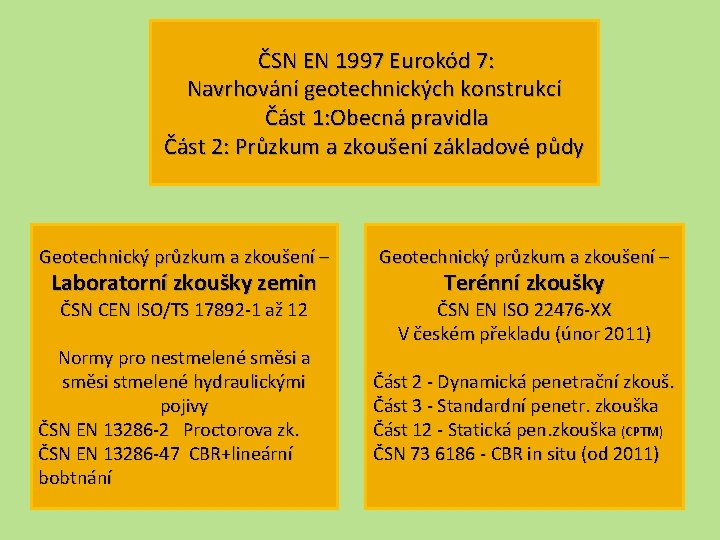 ČSN EN 1997 Eurokód 7:
Navrhování geotechnických konstrukcí
Část 1:Obecná pravidla
Část 2: Průzkum a zkoušení základové půdy

Geotechnický průzkum a zkoušení –
Laboratorní zkoušky zemin
ČSN CEN ISO/TS 17892-1 až 12

Normy pro nestmelené směsi a směsi stmelené hydraulickými pojivy
ČSN EN 13286-2 Proctorova zk.
ČSN EN 13286-47 CBR+lineární bobtnání

Geotechnický průzkum a zkoušení –
Terénní zkoušky
ČSN EN ISO 22476-XX
V českém překladu (únor 2011)

Část 2 - Dynamická penetrační zkouš.
Část 3 - Standardní penetr. zkouška
Část 12 - Statická pen.zkouška (CPTM)
ČSN 73 6186 - CBR in situ (od 2011)